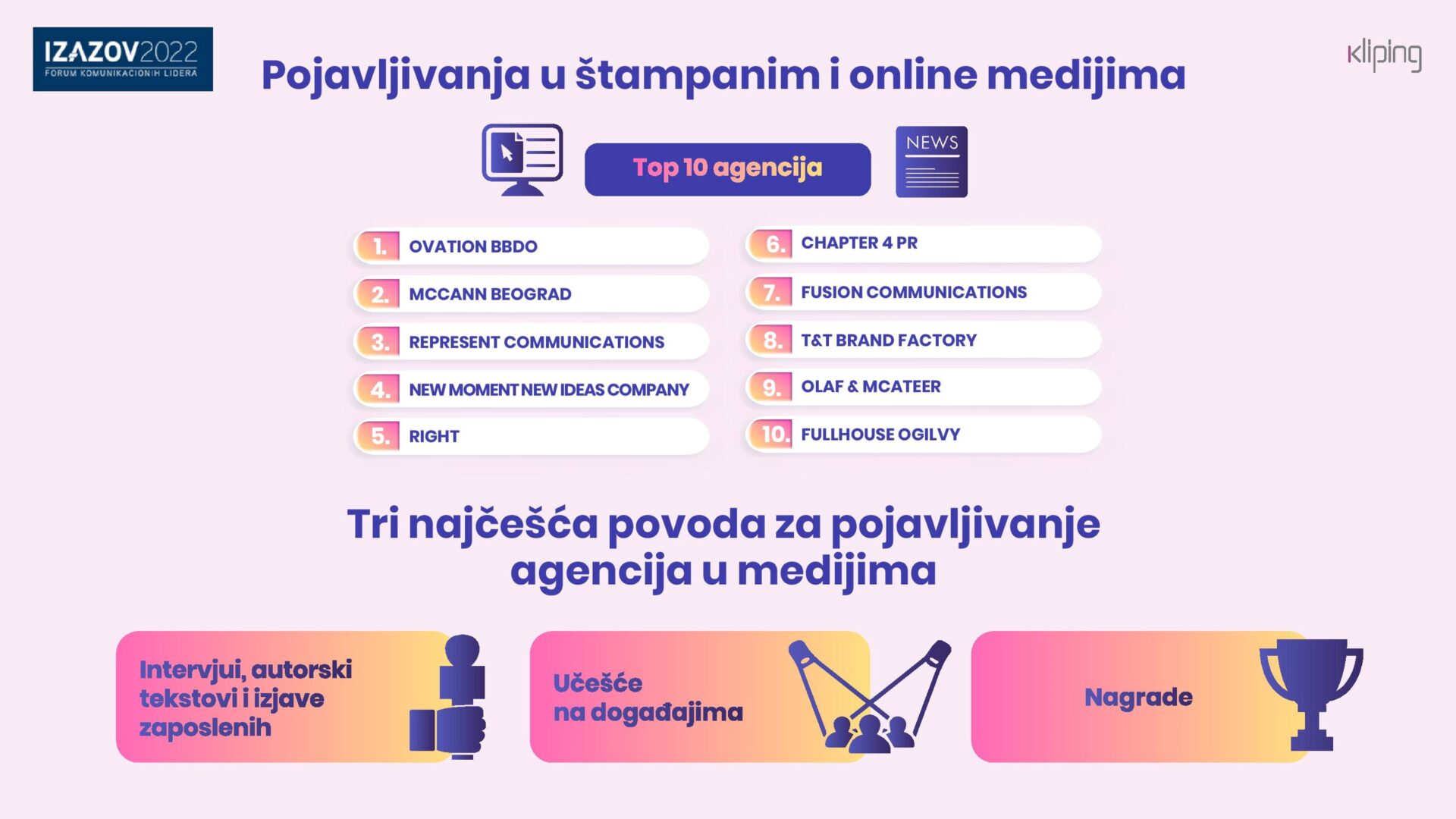 IZAZOV2022
FORUM KOMUNIKACIONIH LIDERA

Pojavljivanja u štampanim i online medijima

kliping

Top 10 agencija

NEWS

1. OVATION BBDO
2. MCCANN BEOGRAD
3. REPRESENT COMMUNICATIONS
4. NEW MOMENT NEW IDEAS COMPANY
5. RIGHT

6. CHAPTER 4 PR
7. FUSION COMMUNICATIONS
8. T&T BRAND FACTORY
9. OLAF & MCATEER
10. FULLHOUSE OGILVY

Tri najčešća povoda za pojavljivanje agencija u medijima

Intervjui, autorski tekstovi i izjave zaposlenih

Učešće na događajima

Nagrade